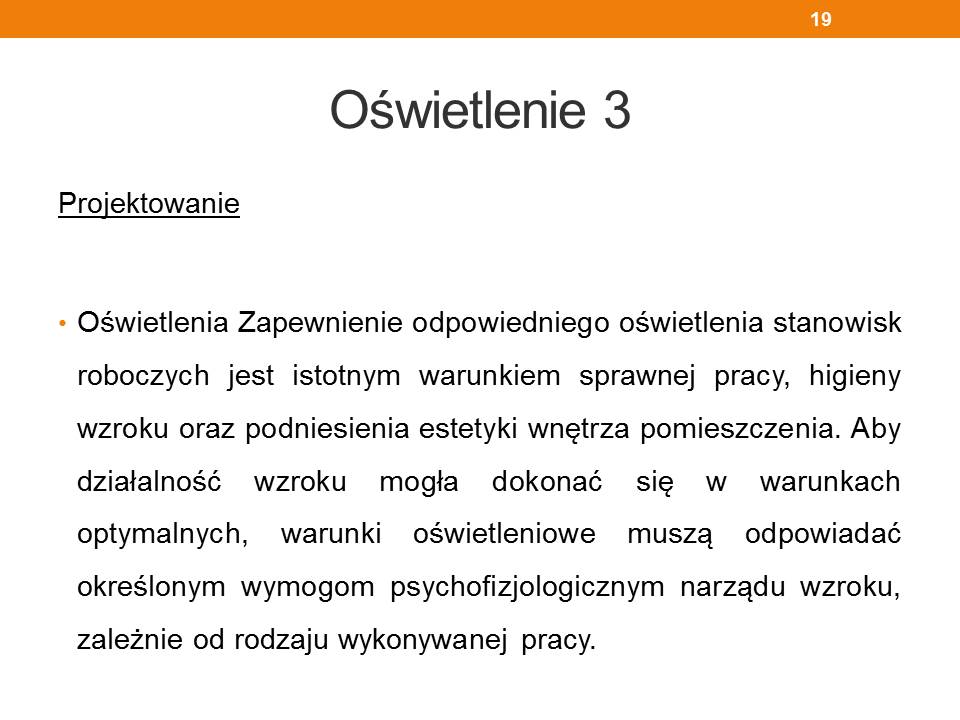 19

Oświetlenie 3

Projektowanie

• Oświetlenia Zapewnienie odpowiedniego oświetlenia stanowisk roboczych jest istotnym warunkiem sprawnej pracy, higieny wzroku oraz podniesienia estetyki wnętrza pomieszczenia. Aby działalność wzroku mogła dokonać się w warunkach optymalnych, warunki oświetleniowe muszą odpowiadać określonym wymogom psychofizjologicznym narządu wzroku, zależnie od rodzaju wykonywanej pracy.